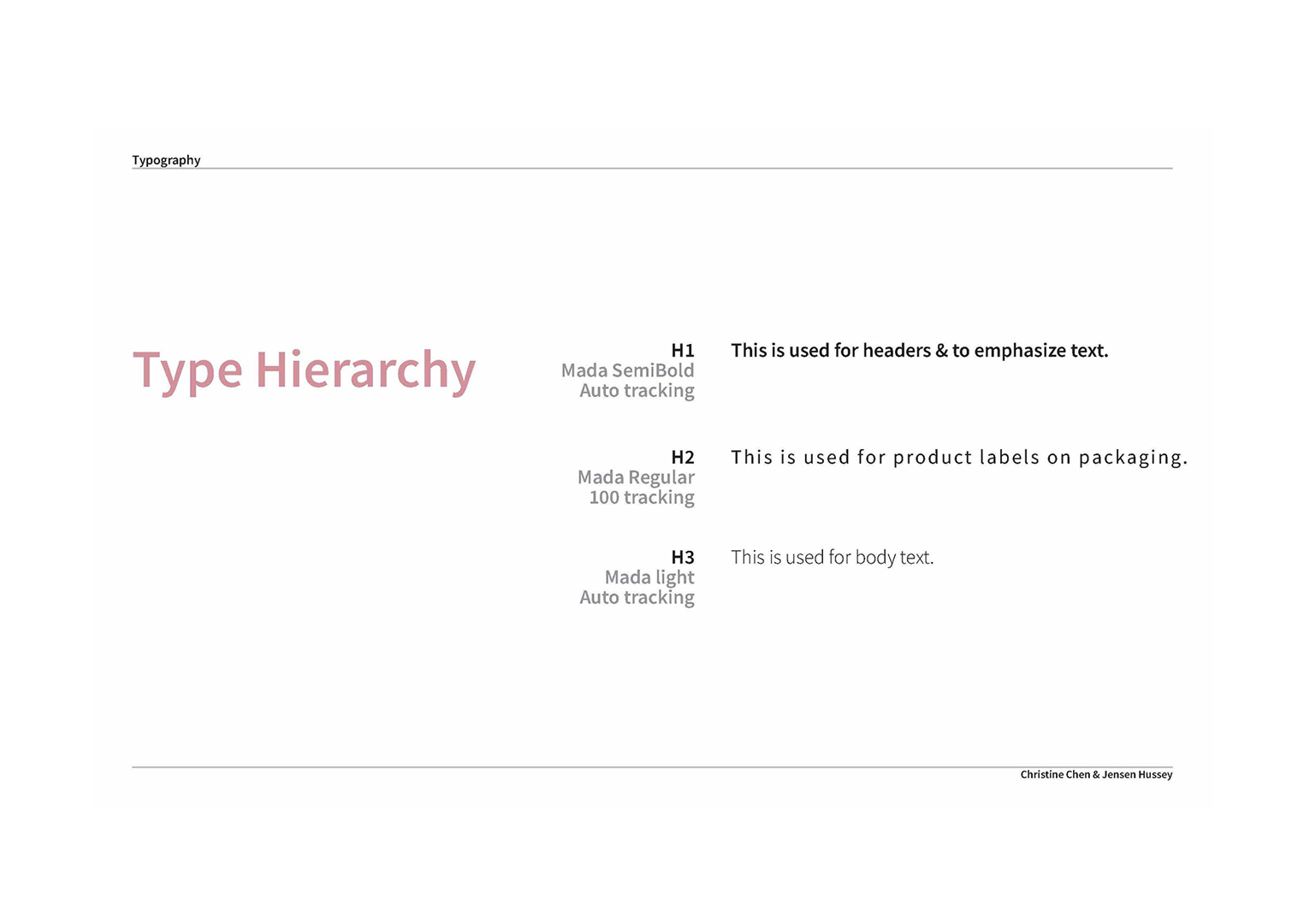 Typography

Type Hierarchy

H1
Mada SemiBold
Auto tracking

This is used for headers & to emphasize text.

H2
Mada Regular
100 tracking

This is used for product labels on packaging.

H3
Mada light
Auto tracking

This is used for body text.

Christine Chen & Jensen Hussey